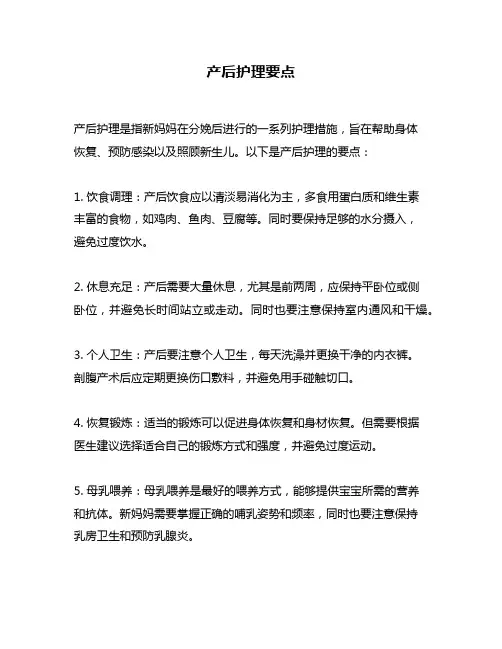 产后护理要点

产后护理是指新妈妈在分娩后进行的一系列护理措施，旨在帮助身体恢复、预防感染以及照顾新生儿。以下是产后护理的要点：

1. 饮食调理：产后饮食应以清淡易消化为主，多食用蛋白质和维生素丰富的食物，如鸡肉、鱼肉、豆腐等。同时要保持足够的水分摄入，避免过度饮水。

2. 休息充足：产后需要大量休息，尤其是前两周，应保持平卧位或侧卧位，并避免长时间站立或走动。同时也要注意保持室内通风和干燥。

3. 个人卫生：产后要注意个人卫生，每天洗澡并更换干净的内衣裤。剖腹产术后应定期更换伤口敷料，并避免用手碰触切口。

4. 恢复锻炼：适当的锻炼可以促进身体恢复和身材恢复。但需要根据医生建议选择适合自己的锻炼方式和强度，并避免过度运动。

5. 母乳喂养：母乳喂养是最好的喂养方式，能够提供宝宝所需的营养和抗体。新妈妈需要掌握正确的哺乳姿势和频率，同时也要注意保持乳房卫生和预防乳腺炎。